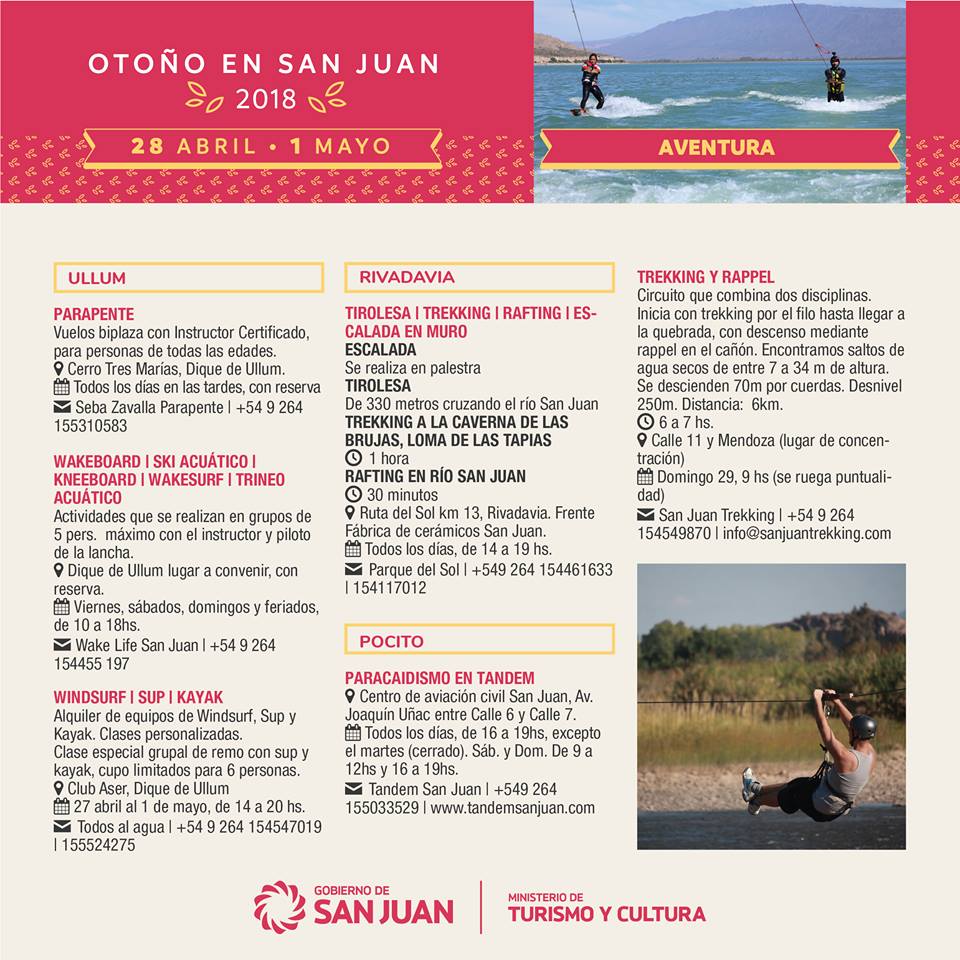 OTOÑO EN SAN JUAN
2018
28 ABRIL • 1 MAYO

AVENTURA

ULLUM

PARAPENTE
Vuelos biplaza con Instructor Certificado, para personas de todas las edades.
Cerro Tres Marías, Dique de Ullum.
Todos los días en las tardes, con reserva
Seba Zavalla Parapente | +54 9 264 155310583

WAKEBOARD | SKI ACUÁTICO | KNEEBOARD | WAKESURF | TRINEO ACUÁTICO
Actividades que se realizan en grupos de 5 pers. máximo con el instructor y piloto de la lancha.
Dique de Ullum lugar a convenir, con reserva.
Viernes, sábados, domingos y feriados, de 10 a 18hs.
Wake Life San Juan | +54 9 264 154455 197

WINDSURF | SUP | KAYAK
Alquiler de equipos de Windsurf, Sup y Kayak. Clases personalizadas.
Clase especial grupal de remo con sup y kayak, cupo limitados para 6 personas.
Club Aser, Dique de Ullum
27 abril al 1 de mayo, de 14 a 20 hs.
Todos al agua | +54 9 264 154547019 | 155524275

RIVADAVIA

TIROLESA | TREKKING | RAFTING | ESCALADA EN MURO
ESCALADA
Se realiza en palestra
TIROLESA
De 330 metros cruzando el río San Juan
TREKKING A LA CAVERNA DE LAS BRUJAS, LOMA DE LAS TAPIAS
1 hora
RAFTING EN RÍO SAN JUAN
30 minutos
Ruta del Sol km 13, Rivadavia. Frente Fábrica de cerámicos San Juan.
Todos los días, de 14 a 19 hs.
Parque del Sol | +549 264 154461633 | 154117012

POCITO

PARACAIDISMO EN TANDEM
Centro de aviación civil San Juan, Av. Joaquín Uñac entre Calle 6 y Calle 7.
Todos los días, de 16 a 19hs, excepto el martes (cerrado). Sáb. y Dom. De 9 a 12hs y 16 a 19hs.
Tandem San Juan | +549 264 155033529 | www.tandemsanjuan.com

TREKKING Y RAPPEL
Circuito que combina dos disciplinas. Inicia con trekking por el filo hasta llegar a la quebrada, con descenso mediante rappel en el cañón. Encontramos saltos de agua secos de entre 7 a 34 m de altura. Se descienden 70m por cuerdas. Desnivel 250m. Distancia: 6km.
6 a 7 hs.
Calle 11 y Mendoza (lugar de concentración)
Domingo 29, 9 hs (se ruega puntualidad)
San Juan Trekking | +54 9 264 154549870 | info@sanjuantrekking.com

GOBIERNO DE SAN JUAN
MINISTERIO DE TURISMO Y CULTURA